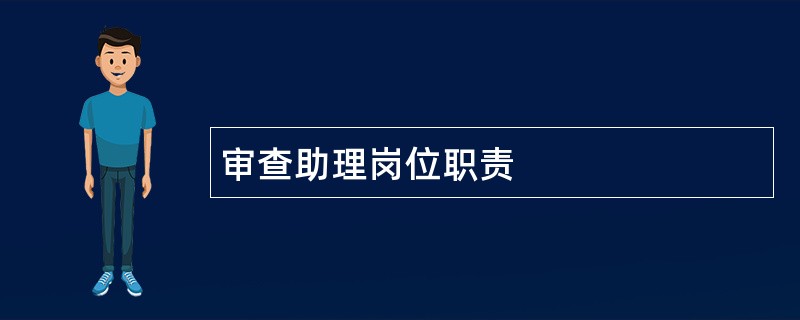 审查助理岗位职责